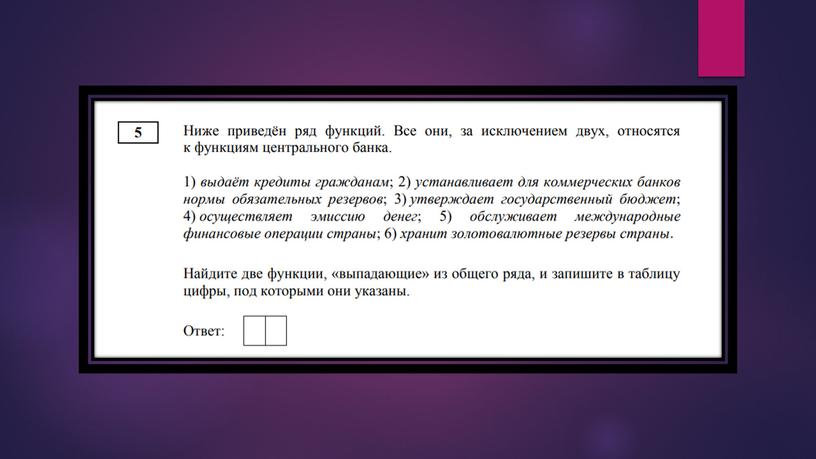 5

Ниже приведён ряд функций. Все они, за исключением двух, относятся к функциям центрального банка.

1) выдаёт кредиты гражданам; 2) устанавливает для коммерческих банков нормы обязательных резервов; 3) утверждает государственный бюджет; 4) осуществляет эмиссию денег; 5) обслуживает международные финансовые операции страны; 6) хранит золотовалютные резервы страны.

Найдите две функции, «выпадающие» из общего ряда, и запишите в таблицу цифры, под которыми они указаны.

Ответ: